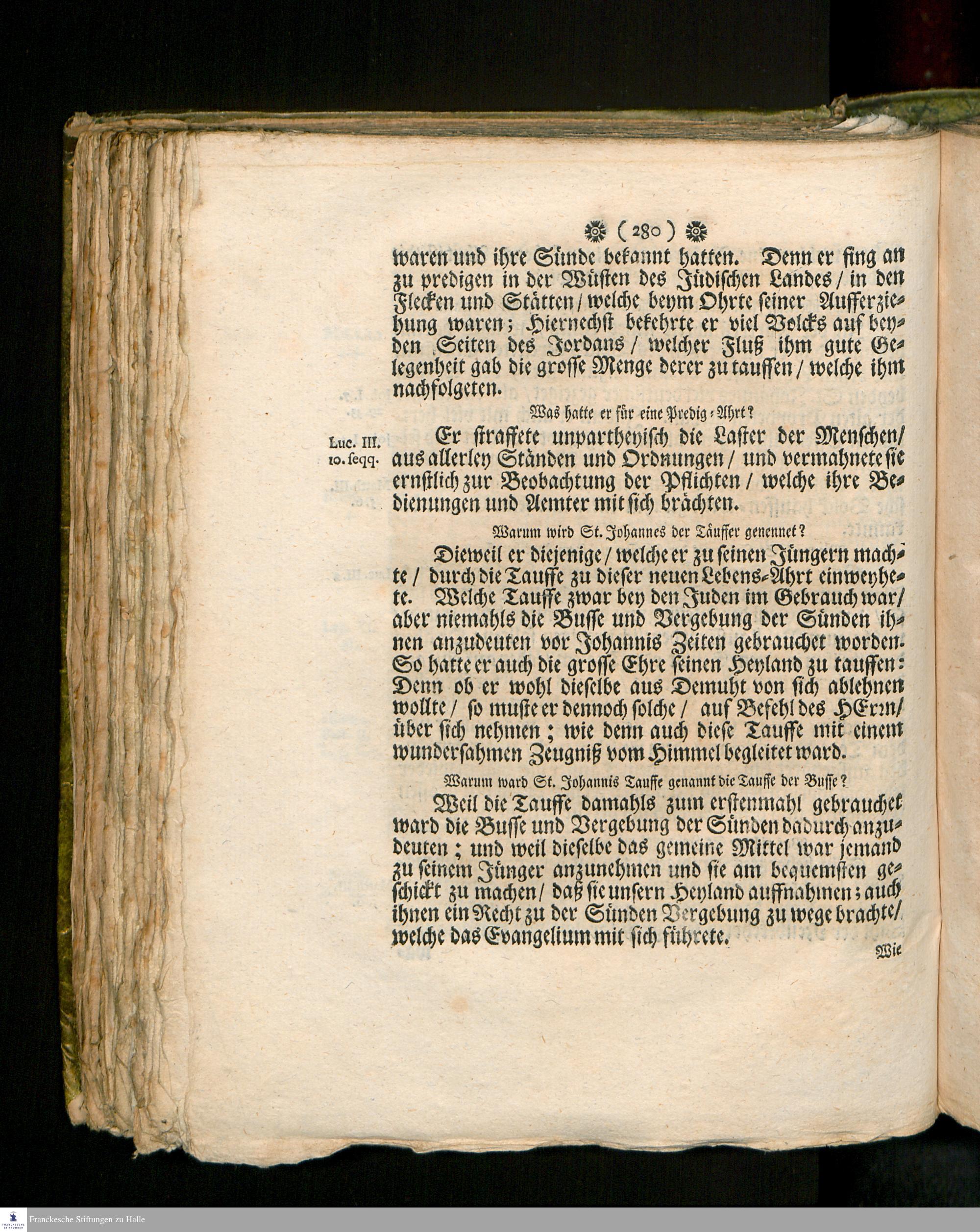 ( 280 )

waren und ihre Sünde bekannt hatten. Denn er fing an zu predigen in der Wüsten des Jüdischen Landes / in den Flecken und Stätten / welche beym Ohrte seiner Aufferziehung waren; Hiernechst bekehrte er viel Volcks auf beyden Seiten des Jordans / welcher Fluß ihm gute Gelegenheit gab die grosse Menge derer zu tauffen / welche ihm nachfolgeten.

Was hatte er für eine Predig-Ahrt?

Luc. III. 10. seqq.

Er straffete unpartheyisch die Laster der Menschen / aus allerley Ständen und Ordnungen / und vermahnete sie ernstlich zur Beobachtung der Pflichten / welche ihre Bedienungen und Aemter mit sich brächten.

Warum wird St. Johannes der Täuffer genennet?

Dieweil er diejenige / welche er zu seinen Jüngern machte / durch die Tauffe zu dieser neuen Lebens-Ahrt einweyhete. Welche Tauffe zwar bey den Juden im Gebrauch war / aber niemahls die Busse und Vergebung der Sünden ihnen anzudeuten vor Johannis Zeiten gebrauchet worden. So hatte er auch die grosse Ehre seinen Heyland zu tauffen: Denn ob er wohl dieselbe aus Demuht von sich ablehnen wollte / so muste er dennoch solche / auf Befehl des HErrn / über sich nehmen; wie denn auch diese Tauffe mit einem wundersahmen Zeugniß vom Himmel begleitet ward.

Warum ward St. Johannis Tauffe genannt die Tauffe der Busse?

Weil die Tauffe damahls zum erstenmahl gebrauchet ward die Busse und Vergebung der Sünden dadurch anzudeuten; und weil dieselbe das gemeine Mittel war jemand zu seinem Jünger anzunehmen und sie am bequemsten geschickt zu machen / daß sie unsern Heyland auffnahmen; auch ihnen ein Recht zu der Sünden Vergebung zu wege brachte / welche das Evangelium mit sich führete.

Wie

Franckesche Stiftungen zu Halle